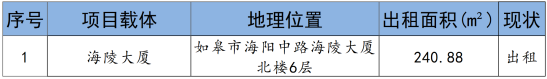 | 序号 | 项目载体 | 地理位置 | 出租面积（㎡） | 现状 |
|---|---|---|---|---|
| 1 | 海陵大厦 | 如皋市海阳中路海陵大厦北楼6层 | 240.88 | 出租 |